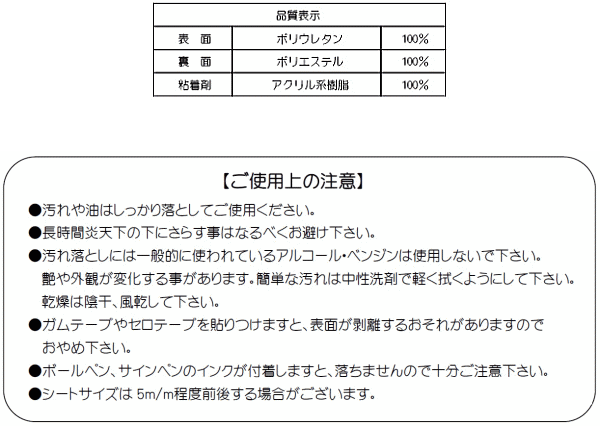 | 品質表示 | | |
|---|---|---|
| 表 面 | ポリウレタン | 100% |
| 裏 面 | ポリエステル | 100% |
| 粘着剤 | アクリル系樹脂 | 100% |

【ご使用上の注意】

●汚れや油はしっかり落としてご使用ください。

●長時間炎天下の下にさらす事はなるべくお避け下さい。

●汚れ落としには一般的に使われているアルコール・ベンジンは使用しないで下さい。艶や外観が変化する事があります。簡単な汚れは中性洗剤で軽く拭くようにして下さい。乾燥は陰干、風乾して下さい。

●ガムテープやセロテープを貼りつけますと、表面が剥離するおそれがありますのでおやめ下さい。

●ボールペン、サインペンのインクが付着しますと、落ちませんので十分ご注意下さい。

●シートサイズは 5m/m程度前後する場合がございます。